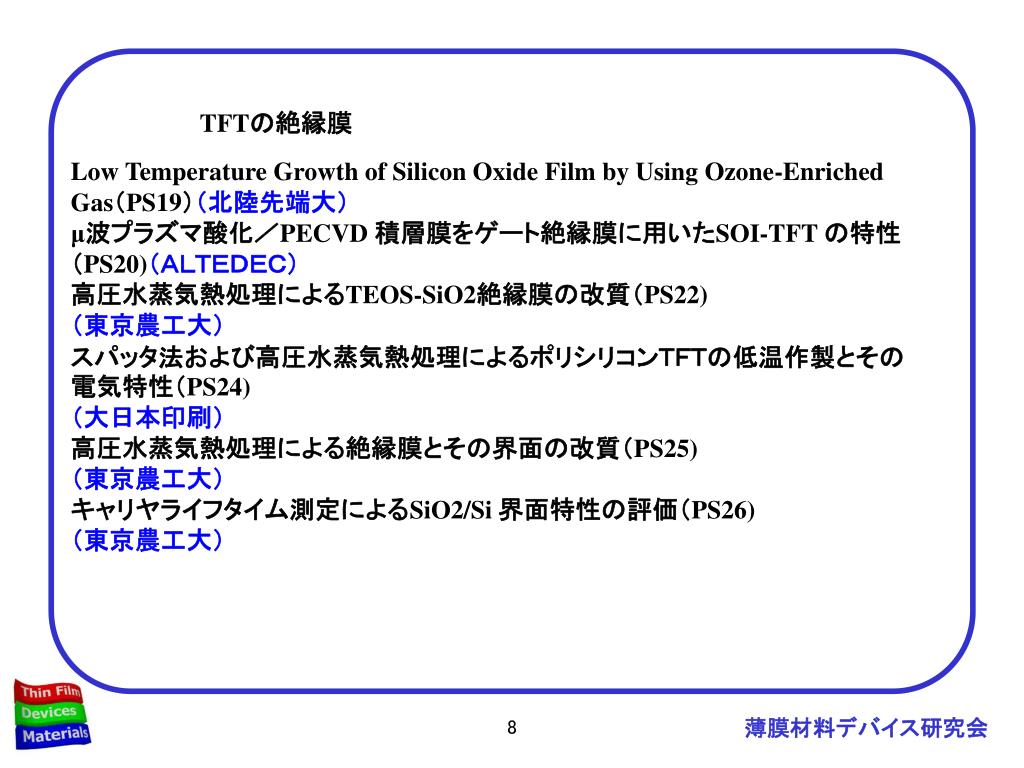 TFTの絶縁膜

Low Temperature Growth of Silicon Oxide Film by Using Ozone-Enriched Gas（PS19）（北陸先端大）
μ波プラズマ酸化／PECVD 積層膜をゲート絶縁膜に用いたSOI-TFT の特性（PS20)（ALTEDEC）
高圧水蒸気熱処理によるTEOS-SiO2絶縁膜の改質（PS22)
（東京農工大）
スパッタ法および高圧水蒸気熱処理によるポリシリコンTFTの低温作製とその電気特性（PS24)
（大日本印刷）
高圧水蒸気熱処理による絶縁膜とその界面の改質（PS25)
（東京農工大）
キャリヤライフタイム測定によるSiO2/Si 界面特性の評価（PS26)
（東京農工大）

Thin Film
Devices
Materials

8

薄膜材料デバイス研究会